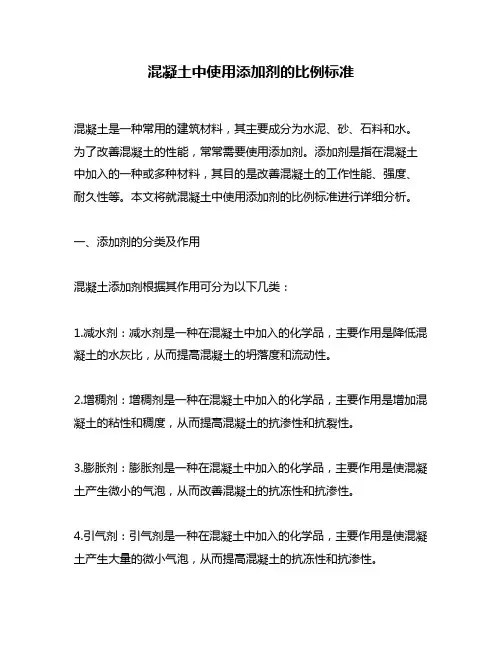 混凝土中使用添加剂的比例标准

混凝土是一种常用的建筑材料，其主要成分为水泥、砂、石料和水。为了改善混凝土的性能，常常需要使用添加剂。添加剂是指在混凝土中加入的一种或多种材料，其目的是改善混凝土的工作性能、强度、耐久性等。本文将就混凝土中使用添加剂的比例标准进行详细分析。

一、添加剂的分类及作用

混凝土添加剂根据其作用可分为以下几类：

1.减水剂：减水剂是一种在混凝土中加入的化学品，主要作用是降低混凝土的水灰比，从而提高混凝土的坍落度和流动性。

2.增稠剂：增稠剂是一种在混凝土中加入的化学品，主要作用是增加混凝土的粘性和稠度，从而提高混凝土的抗渗性和抗裂性。

3.膨胀剂：膨胀剂是一种在混凝土中加入的化学品，主要作用是使混凝土产生微小的气泡，从而改善混凝土的抗冻性和抗渗性。

4.引气剂：引气剂是一种在混凝土中加入的化学品，主要作用是使混凝土产生大量的微小气泡，从而提高混凝土的抗冻性和抗渗性。